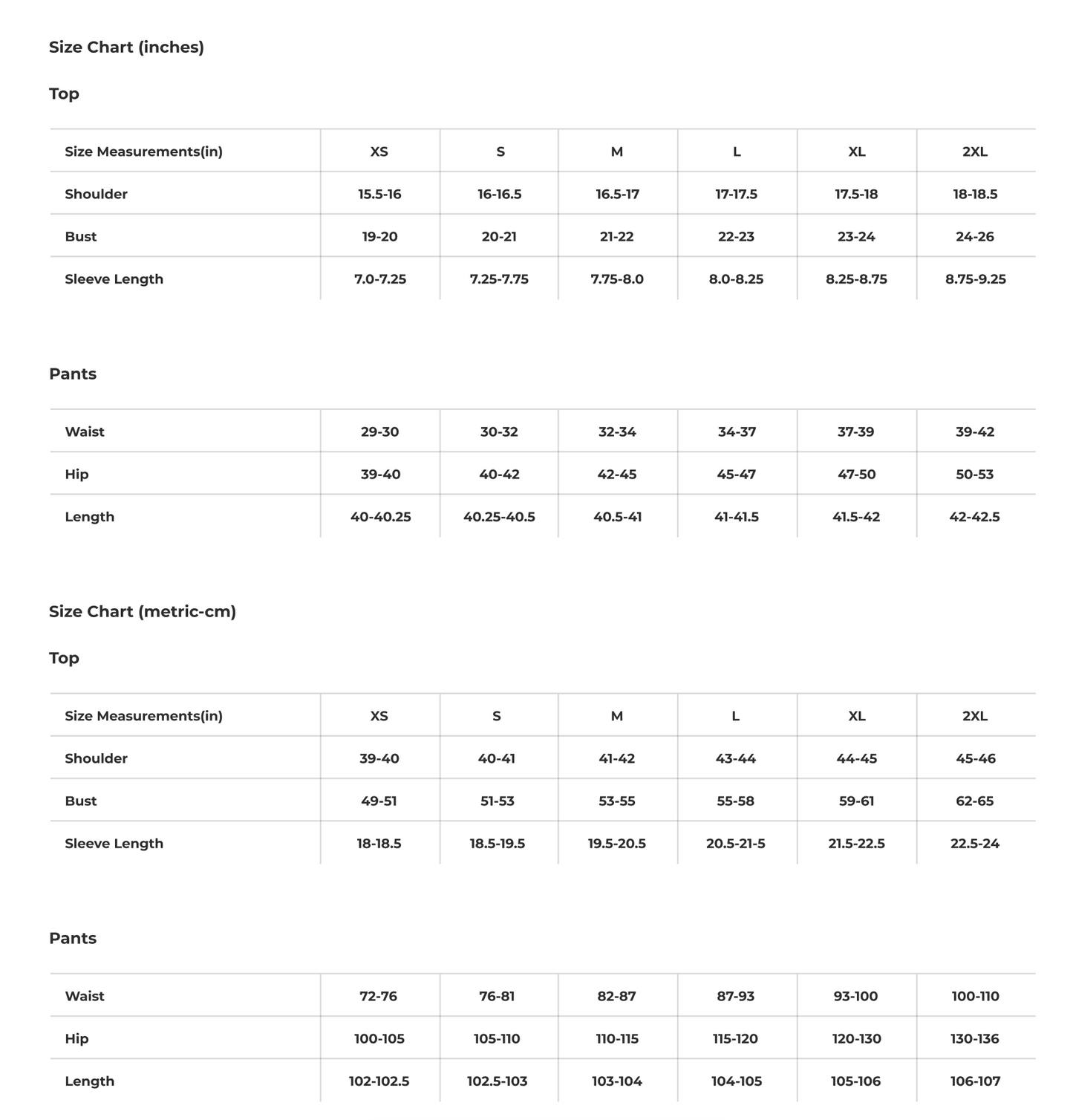 Size Chart (inches)

Top

| Size Measurements(in) | XS | S | M | L | XL | 2XL |
|---|---|---|---|---|---|---|
| Shoulder | 15.5-16 | 16-16.5 | 16.5-17 | 17-17.5 | 17.5-18 | 18-18.5 |
| Bust | 19-20 | 20-21 | 21-22 | 22-23 | 23-24 | 24-26 |
| Sleeve Length | 7.0-7.25 | 7.25-7.75 | 7.75-8.0 | 8.0-8.25 | 8.25-8.75 | 8.75-9.25 |

Pants

| Waist | 29-30 | 30-32 | 32-34 | 34-37 | 37-39 | 39-42 |
|---|---|---|---|---|---|---|
| Hip | 39-40 | 40-42 | 42-45 | 45-47 | 47-50 | 50-53 |
| Length | 40-40.25 | 40.25-40.5 | 40.5-41 | 41-41.5 | 41.5-42 | 42-42.5 |

Size Chart (metric-cm)

Top

| Size Measurements(in) | XS | S | M | L | XL | 2XL |
|---|---|---|---|---|---|---|
| Shoulder | 39-40 | 40-41 | 41-42 | 43-44 | 44-45 | 45-46 |
| Bust | 49-51 | 51-53 | 53-55 | 55-58 | 59-61 | 62-65 |
| Sleeve Length | 18-18.5 | 18.5-19.5 | 19.5-20.5 | 20.5-21-5 | 21.5-22.5 | 22.5-24 |

Pants

| Waist | 72-76 | 76-81 | 82-87 | 87-93 | 93-100 | 100-110 |
|---|---|---|---|---|---|---|
| Hip | 100-105 | 105-110 | 110-115 | 115-120 | 120-130 | 130-136 |
| Length | 102-102.5 | 102.5-103 | 103-104 | 104-105 | 105-106 | 106-107 |